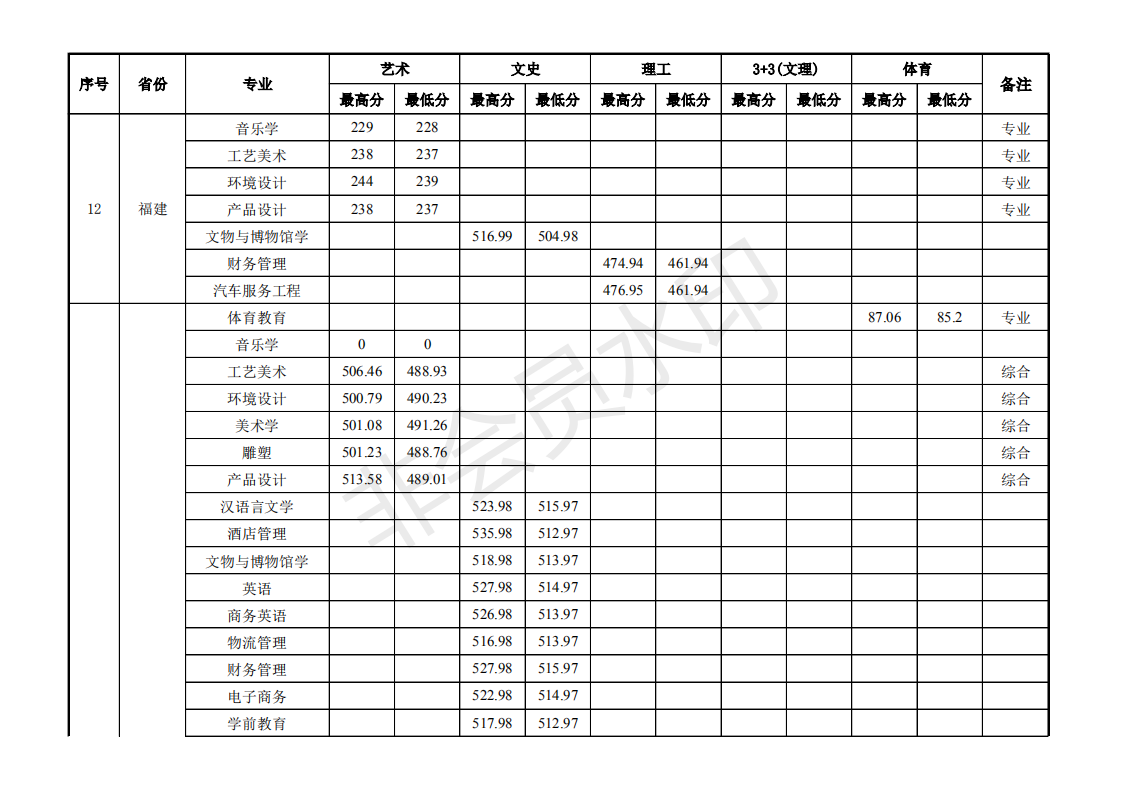 | 序号 | 省份 | 专业 | 艺术 最高分 | 艺术 最低分 | 文史 最高分 | 文史 最低分 | 理工 最高分 | 理工 最低分 | 3+3(文理) 最高分 | 3+3(文理) 最低分 | 体育 最高分 | 体育 最低分 | 备注 |
|---|---|---|---|---|---|---|---|---|---|---|---|---|---|
| 12 | 福建 | 音乐学 | 229 | 228 | | | | | | | | | 专业 |
| | | 工艺美术 | 238 | 237 | | | | | | | | | 专业 |
| | | 环境设计 | 244 | 239 | | | | | | | | | 专业 |
| | | 产品设计 | 238 | 237 | | | | | | | | | 专业 |
| | | 文物与博物馆学 | | | 516.99 | 504.98 | | | | | | | |
| | | 财务管理 | | | | | 474.94 | 461.94 | | | | | |
| | | 汽车服务工程 | | | | | 476.95 | 461.94 | | | | | |
| | | 体育教育 | | | | | | | | | 87.06 | 85.2 | 专业 |
| | | 音乐学 | 0 | 0 | | | | | | | | | |
| | | 工艺美术 | 506.46 | 488.93 | | | | | | | | | 综合 |
| | | 环境设计 | 500.79 | 490.23 | | | | | | | | | 综合 |
| | | 美术学 | 501.08 | 491.26 | | | | | | | | | 综合 |
| | | 雕塑 | 501.23 | 488.76 | | | | | | | | | 综合 |
| | | 产品设计 | 513.58 | 489.01 | | | | | | | | | 综合 |
| | | 汉语言文学 | | | 523.98 | 515.97 | | | | | | | |
| | | 酒店管理 | | | 535.98 | 512.97 | | | | | | | |
| | | 文物与博物馆学 | | | 518.98 | 513.97 | | | | | | | |
| | | 英语 | | | 527.98 | 514.97 | | | | | | | |
| | | 商务英语 | | | 526.98 | 513.97 | | | | | | | |
| | | 物流管理 | | | 516.98 | 513.97 | | | | | | | |
| | | 财务管理 | | | 527.98 | 515.97 | | | | | | | |
| | | 电子商务 | | | 522.98 | 514.97 | | | | | | | |
| | | 学前教育 | | | 517.98 | 512.97 | | | | | | | |

非会员水印